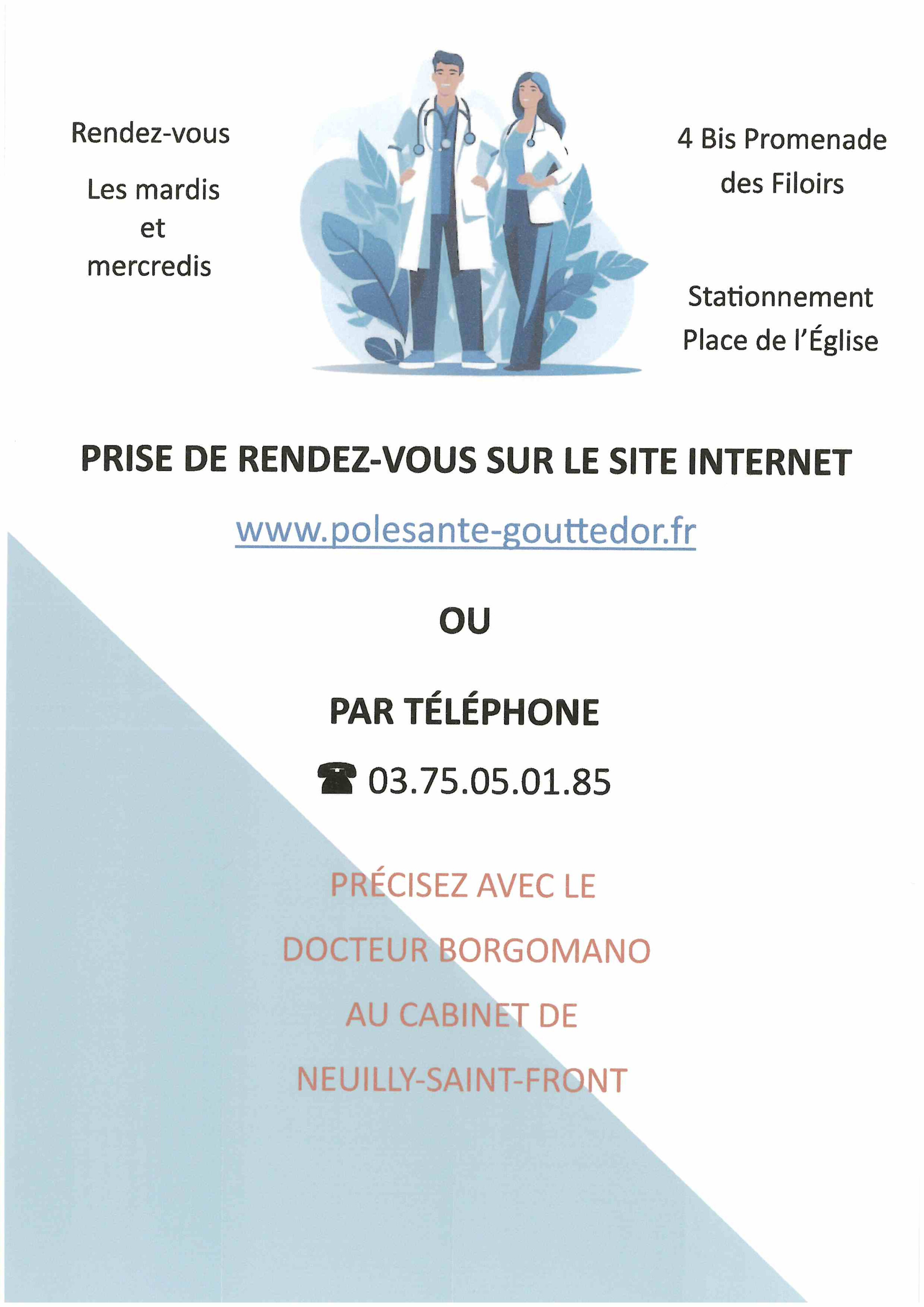 Rendez-vous

Les mardis et mercredis

4 Bis Promenade des Filoirs

Stationnement Place de l'Église

PRISE DE RENDEZ-VOUS SUR LE SITE INTERNET

www.polesante-gouttedor.fr

OU

PAR TÉLÉPHONE

☎ 03.75.05.01.85

PRÉCISEZ AVEC LE DOCTEUR BORGOMANO AU CABINET DE NEUILLY-SAINT-FRONT